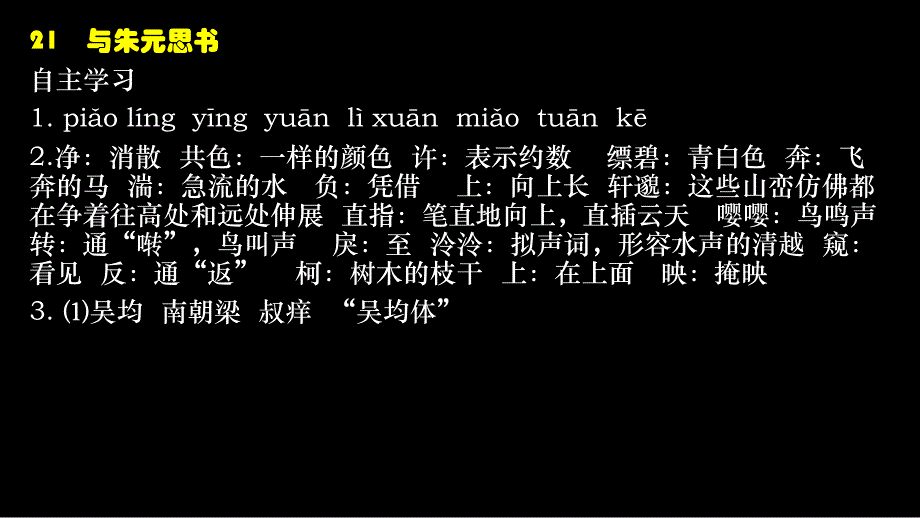 21　与朱元思书

自主学习

1. piǎo líng yīng yuān lì xuān miǎo tuān kē

2.净：消散 共色：一样的颜色 许：表示约数 缥碧：青白色 奔：飞奔的马 湍：急流的水 负：凭借 上：向上长 轩邈：这些山峦仿佛都在争着往高处和远处伸展 直指：笔直地向上，直插云天 嘤嘤：鸟鸣声 转：通“啭”，鸟叫声 戾：至 泠泠：拟声词，形容水声的清越 窥：看见 反：通“返” 柯：树木的枝干 上：在上面 映：掩映

3. ⑴吴均 南朝梁 叔庠 “吴均体”